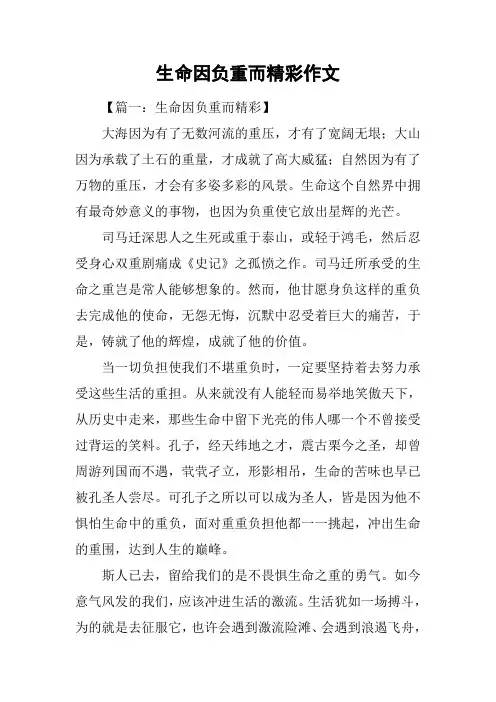 生命因负重而精彩作文

【篇一：生命因负重而精彩】

大海因为有了无数河流的重压，才有了宽阔无垠；大山因为承载了土石的重量，才成就了高大威猛；自然因为有了万物的重压，才会有多姿多彩的风景。生命这个自然界中拥有最奇妙意义的事物，也因为负重使它放出星辉的光芒。

司马迁深思人之生死或重于泰山，或轻于鸿毛，然后忍受身心双重剧痛成《史记》之孤愤之作。司马迁所承受的生命之重岂是常人能够想象的。然而，他甘愿身负这样的重负去完成他的使命，无怨无悔，沉默中忍受着巨大的痛苦，于是，铸就了他的辉煌，成就了他的价值。

当一切负担使我们不堪重负时，一定要坚持着去努力承受这些生活的重担。从来就没有人能轻而易举地笑傲天下，从历史中走来，那些生命中留下光亮的伟人哪一个不曾接受过背运的笑料。孔子，经天纬地之才，震古栗今之圣，却曾周游列国而不遇，茕茕孑立，形影相吊，生命的苦味也早已被孔圣人尝尽。可孔子之所以可以成为圣人，皆是因为他不惧怕生命中的重负，面对重重负担他都一一挑起，冲出生命的重围，达到人生的巅峰。

斯人已去，留给我们的是不畏惧生命之重的勇气。如今意气风发的我们，应该冲进生活的激流。生活犹如一场搏斗，为的就是去征服它，也许会遇到激流险滩、会遇到浪遏飞舟，